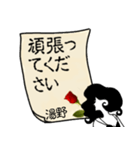 頑張ってください

湯野